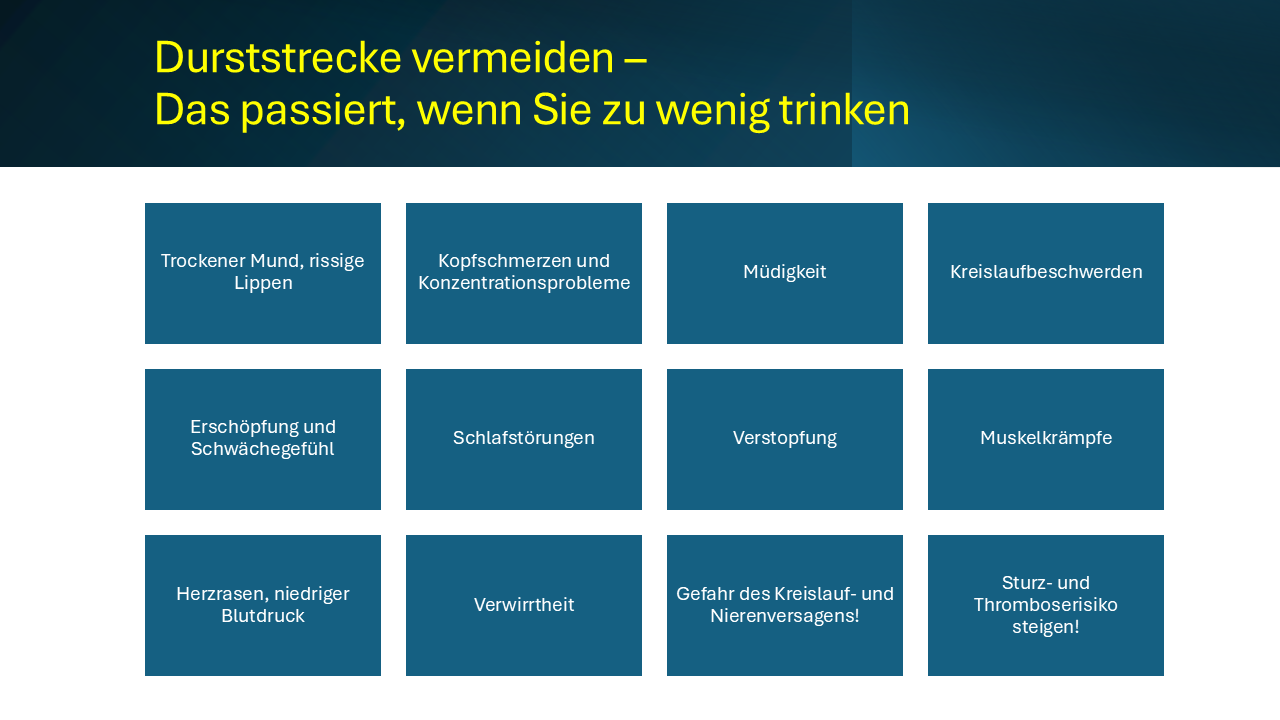 Durststrecke vermeiden –
Das passiert, wenn Sie zu wenig trinken

Trockener Mund, rissige Lippen

Kopfschmerzen und Konzentrationsprobleme

Müdigkeit

Kreislaufbeschwerden

Erschöpfung und Schwächegefühl

Schlafstörungen

Verstopfung

Muskelkrämpfe

Herzrasen, niedriger Blutdruck

Verwirrtheit

Gefahr des Kreislauf- und Nierenversagens!

Sturz- und Thromboserisiko steigen!